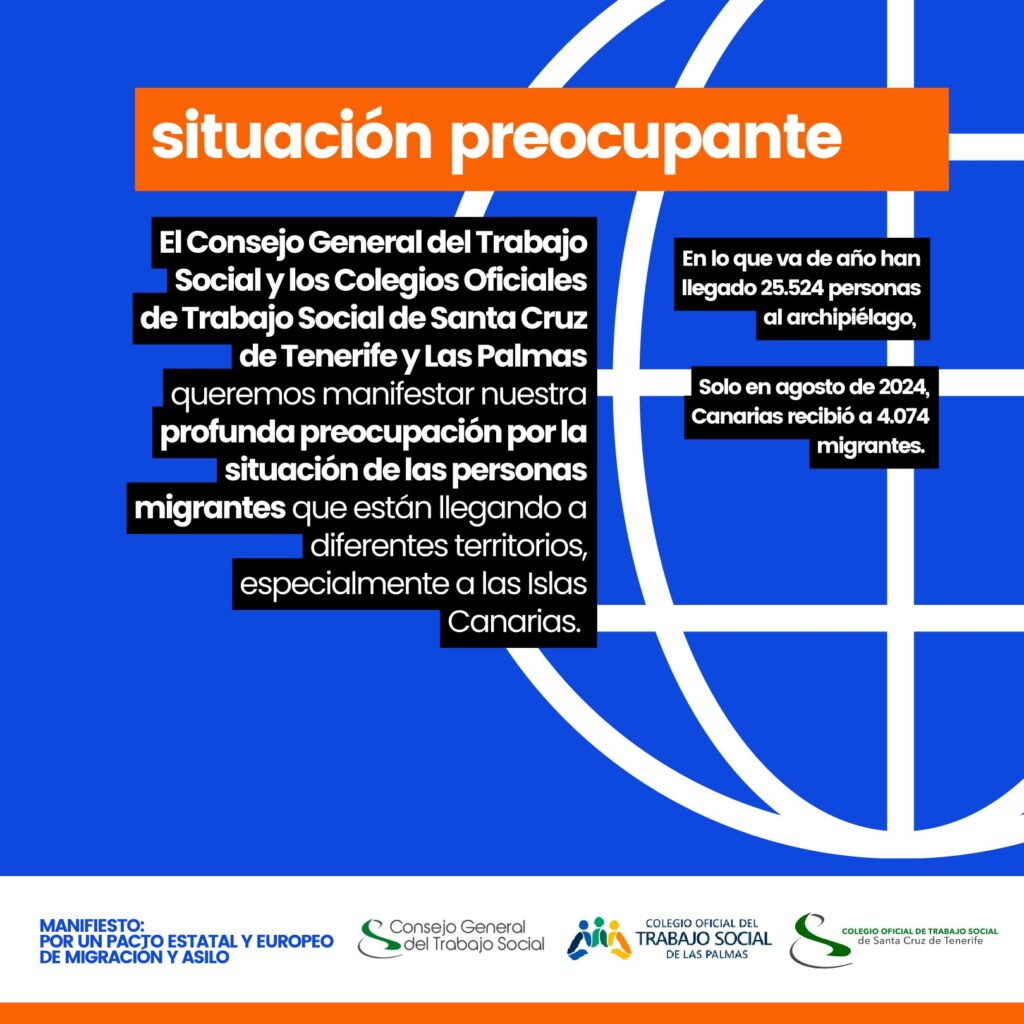 situación preocupante

El Consejo General del Trabajo Social y los Colegios Oficiales de Trabajo Social de Santa Cruz de Tenerife y Las Palmas queremos manifestar nuestra profunda preocupación por la situación de las personas migrantes que están llegando a diferentes territorios, especialmente a las Islas Canarias.

En lo que va de año han llegado 25.524 personas al archipiélago,

Solo en agosto de 2024, Canarias recibió a 4.074 migrantes.

MANIFIESTO:
POR UN PACTO ESTATAL Y EUROPEO DE MIGRACIÓN Y ASILO

Consejo General del Trabajo Social

COLEGIO OFICIAL DEL TRABAJO SOCIAL DE LAS PALMAS

COLEGIO OFICIAL DE TRABAJO SOCIAL de Santa Cruz de Tenerife